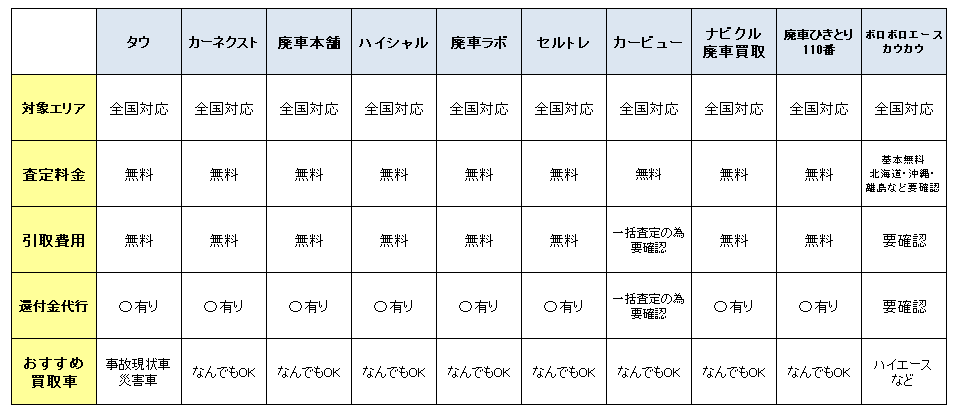 |  | タウ | カーネクスト | 廃車本舗 | ハイシャル | 廃車ラボ | セルトレ | カービュー | ナビクル 廃車買取 | 廃車ひきとり 110番 | ボロボロエース カウカウ |
|---|---|---|---|---|---|---|---|---|---|---|
| 対象エリア | 全国対応 | 全国対応 | 全国対応 | 全国対応 | 全国対応 | 全国対応 | 全国対応 | 全国対応 | 全国対応 | 全国対応 |
| 査定料金 | 無料 | 無料 | 無料 | 無料 | 無料 | 無料 | 無料 | 無料 | 無料 | 基本無料 北海道・沖縄・離島など要確認 |
| 引取費用 | 無料 | 無料 | 無料 | 無料 | 無料 | 無料 | 一括査定の為 要確認 | 無料 | 無料 | 要確認 |
| 還付金代行 | ○有り | ○有り | ○有り | ○有り | ○有り | ○有り | 一括査定の為 要確認 | ○有り | ○有り | 要確認 |
| おすすめ 買取車 | 事故現状車 災害車 | なんでもOK | なんでもOK | なんでもOK | なんでもOK | なんでもOK | なんでもOK | なんでもOK | なんでもOK | ハイエース など |